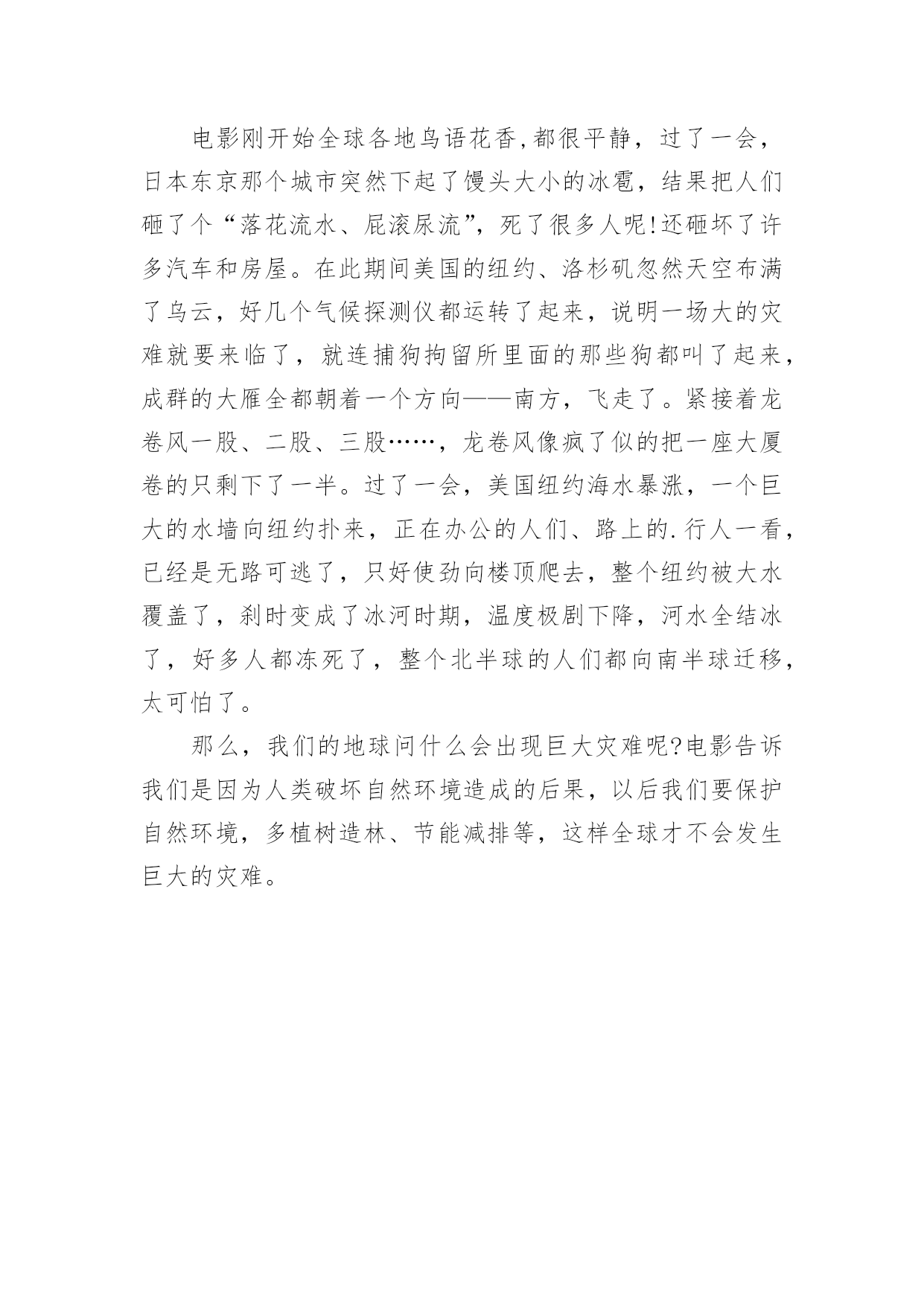 电影刚开始全球各地鸟语花香,都很平静，过了一会，日本东京那个城市突然下起了馒头大小的冰雹，结果把人们砸了个“落花流水、屁滚尿流”，死了很多人呢!还砸坏了许多汽车和房屋。在此期间美国的纽约、洛杉矶忽然天空布满了乌云，好几个气候探测仪都运转了起来，说明一场大的灾难就要来临了，就连捕狗拘留所里面的那些狗都叫了起来，成群的大雁全都朝着一个方向——南方，飞走了。紧接着龙卷风一股、二股、三股……，龙卷风像疯了似的把一座大厦卷的只剩下了一半。过了一会，美国纽约海水暴涨，一个巨大的水墙向纽约扑来，正在办公的人们、路上的.行人一看，已经是无路可逃了，只好使劲向楼顶爬去，整个纽约被大水覆盖了，刹时变成了冰河时期，温度极剧下降，河水全结冰了，好多人都冻死了，整个北半球的人们都向南半球迁移，太可怕了。

那么，我们的地球问什么会出现巨大灾难呢?电影告诉我们是因为人类破坏自然环境造成的后果，以后我们要保护自然环境，多植树造林、节能减排等，这样全球才不会发生巨大的灾难。